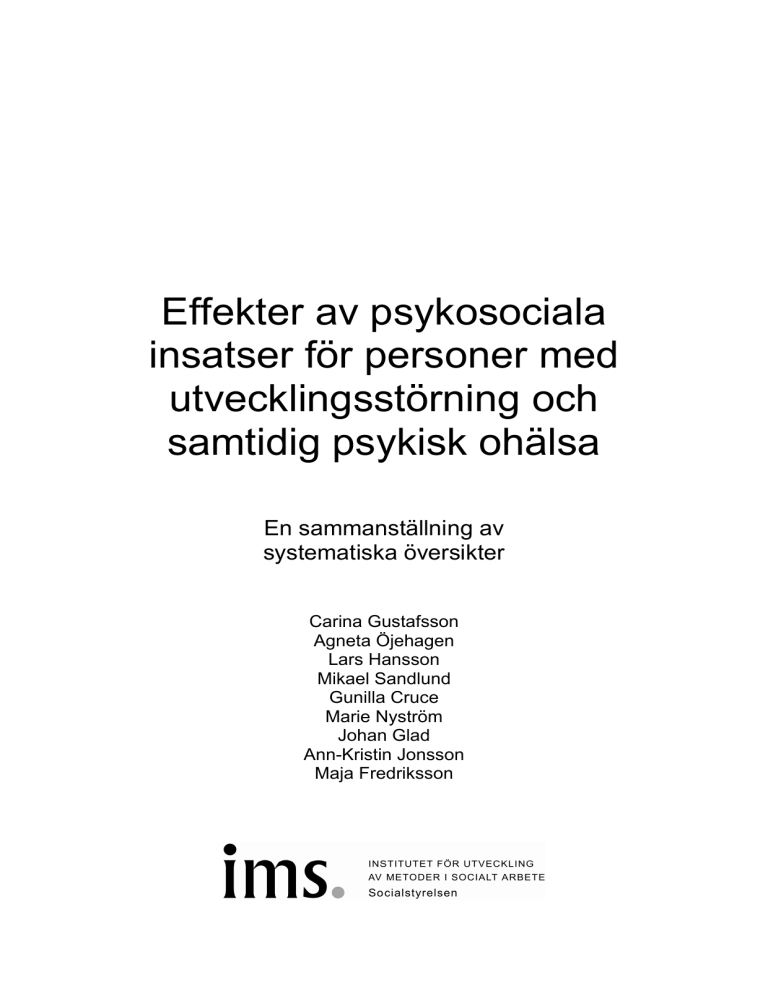 Effekter av psykosociala insatser för personer med utvecklingsstörning och samtidig psykisk ohälsa

En sammanställning av systematiska översikter

Carina Gustafsson
Agneta Öjehagen
Lars Hansson
Mikael Sandlund
Gunilla Cruce
Marie Nyström
Johan Glad
Ann-Kristin Jonsson
Maja Fredriksson

ims.

INSTITUTET FÖR UTVECKLING
AV METODER I SOCIALT ARBETE
Socialstyrelsen